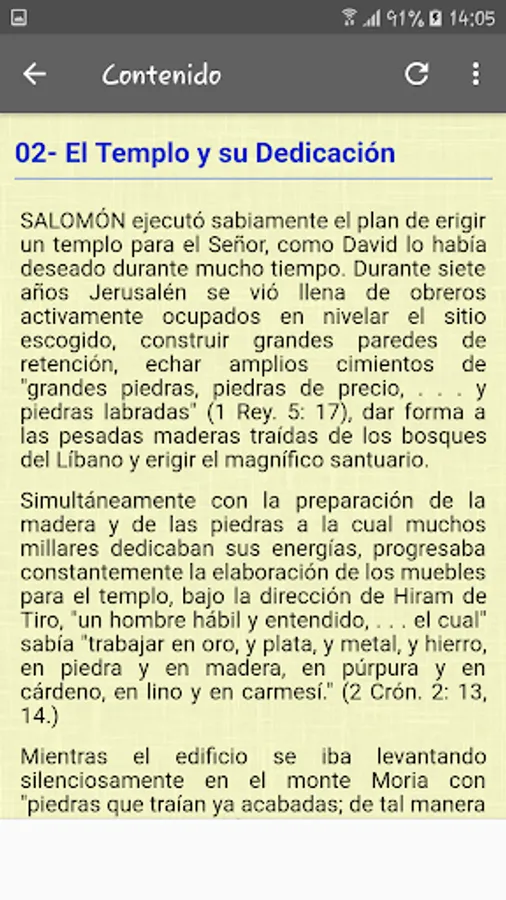 91% 14:05

Contenido

02- El Templo y su Dedicación

SALOMÓN ejecutó sabiamente el plan de erigir un templo para el Señor, como David lo había deseado durante mucho tiempo. Durante siete años Jerusalén se vió llena de obreros activamente ocupados en nivelar el sitio escogido, construir grandes paredes de retención, echar amplios cimientos de "grandes piedras, piedras de precio, . . . y piedras labradas" (1 Rey. 5: 17), dar forma a las pesadas maderas traídas de los bosques del Líbano y erigir el magnífico santuario.

Simultáneamente con la preparación de la madera y de las piedras a la cual muchos millares dedicaban sus energías, progresaba constantemente la elaboración de los muebles para el templo, bajo la dirección de Hiram de Tiro, "un hombre hábil y entendido, . . . el cual" sabía "trabajar en oro, y plata, y metal, y hierro, en piedra y en madera, en púrpura y en cárdeno, en lino y en carmesí." (2 Crón. 2: 13, 14.)

Mientras el edificio se iba levantando silenciosamente en el monte Moria con "piedras que traían ya acabadas; de tal manera